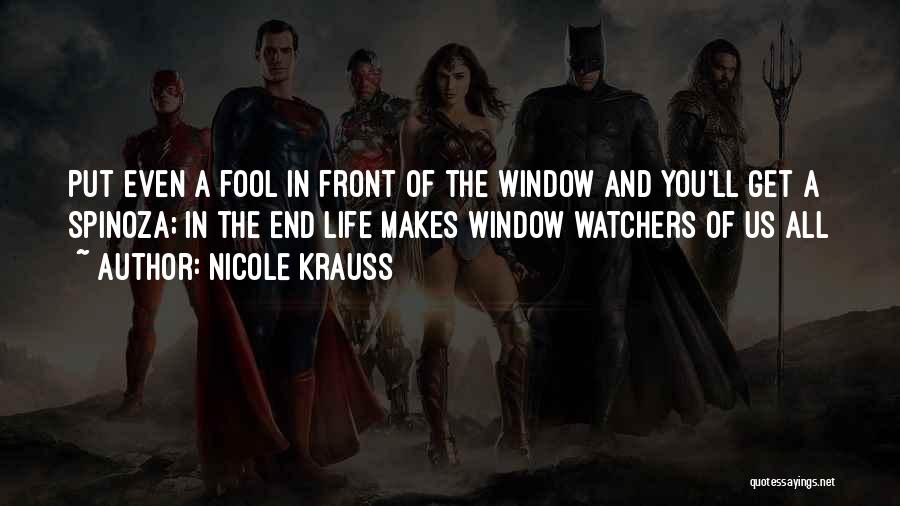 PUT EVEN A FOOL IN FRONT OF THE WINDOW AND YOU'LL GET A SPINOZA; IN THE END LIFE MAKES WINDOW WATCHERS OF US ALL

~ AUTHOR: NICOLE KRAUSS

quotessayings.net